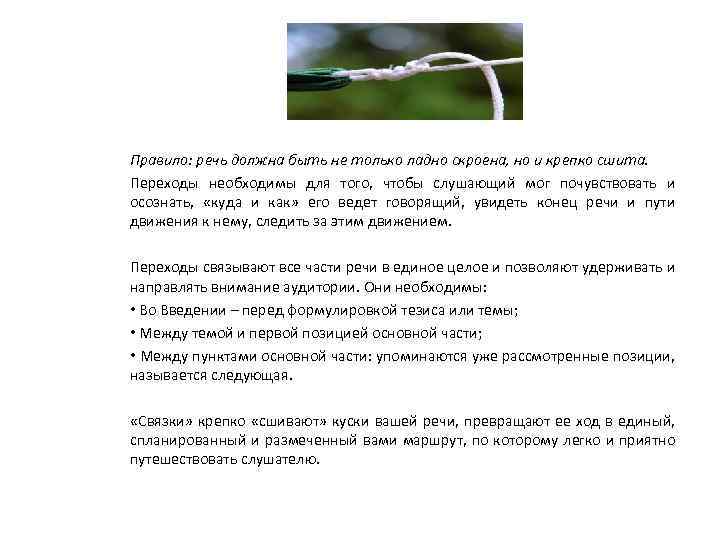 Правило: речь должна быть не только ладно скроена, но и крепко сшита.

Переходы необходимы для того, чтобы слушающий мог почувствовать и осознать, «куда и как» его ведет говорящий, увидеть конец речи и пути движения к нему, следить за этим движением.

Переходы связывают все части речи в единое целое и позволяют удерживать и направлять внимание аудитории. Они необходимы:

• Во Введении – перед формулировкой тезиса или темы;

• Между темой и первой позицией основной части;

• Между пунктами основной части: упоминаются уже рассмотренные позиции, называется следующая.

«Связки» крепко «сшивают» куски вашей речи, превращают ее ход в единый, спланированный и размеченный вами маршрут, по которому легко и приятно путешествовать слушателю.